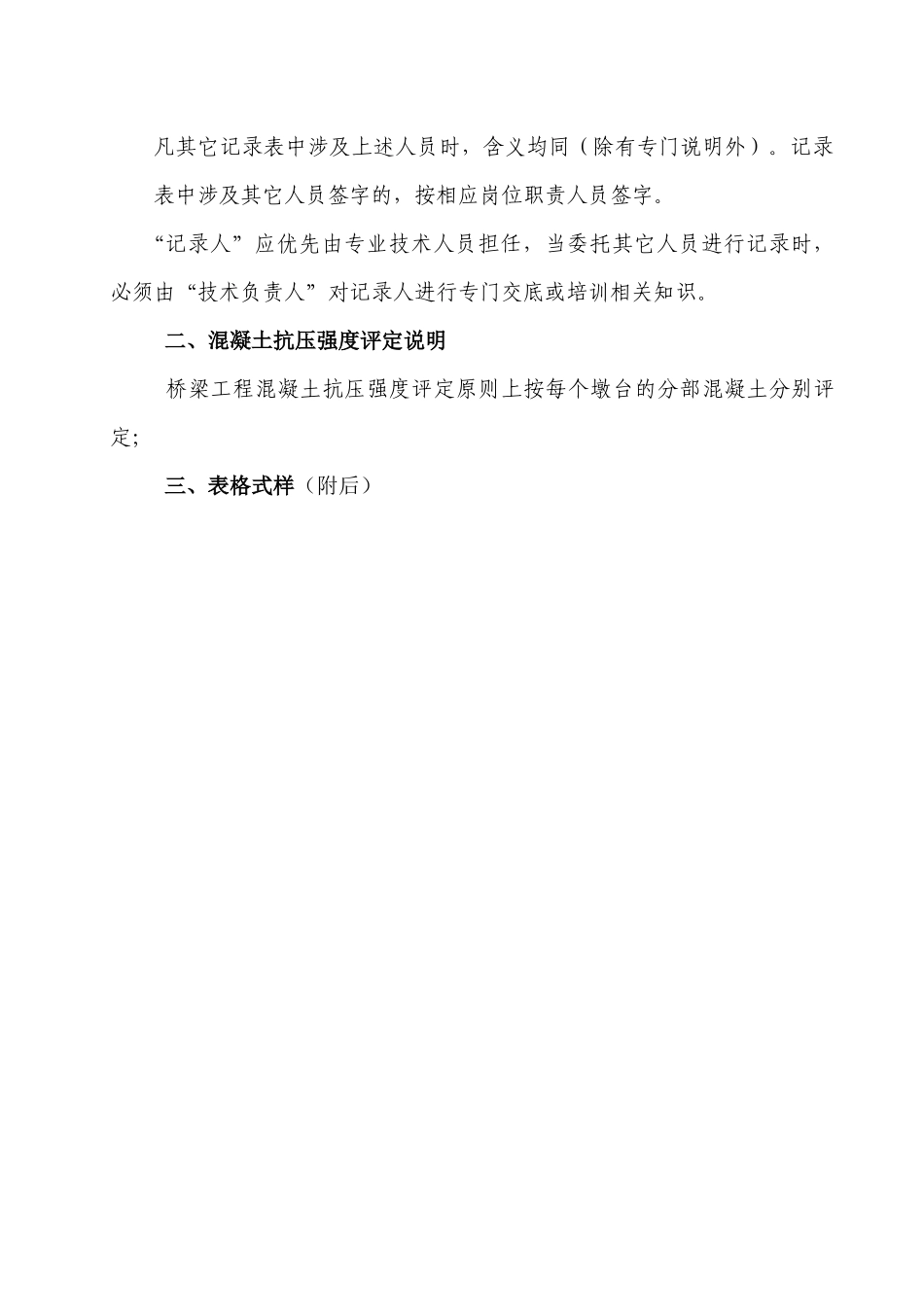 凡其它记录表中涉及上述人员时，含义均同（除有专门说明外）。记录表中涉及其它人员签字的，按相应岗位职责人员签字。

“记录人”应优先由专业技术人员担任，当委托其它人员进行记录时，必须由“技术负责人”对记录人进行专门交底或培训相关知识。

二、混凝土抗压强度评定说明

桥梁工程混凝土抗压强度评定原则上按每个墩台的分部混凝土分别评定;

三、表格式样（附后）